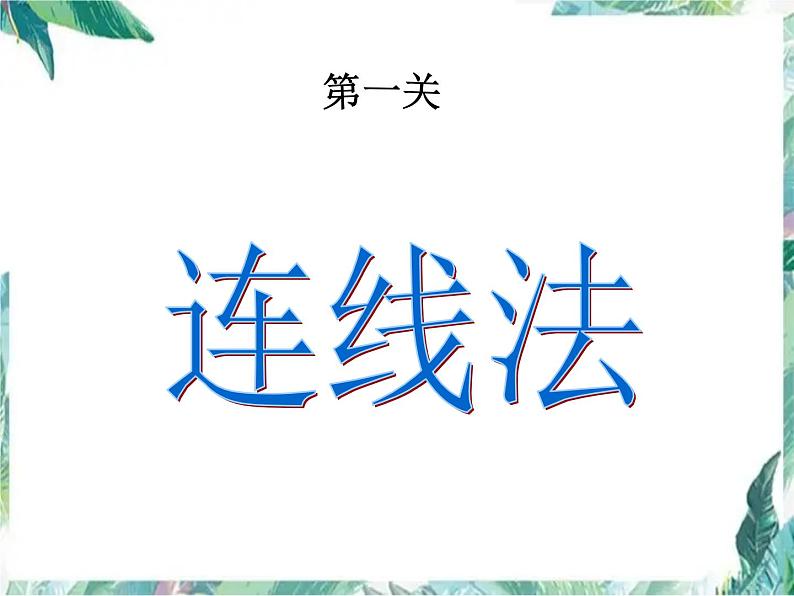 第一关

连线法